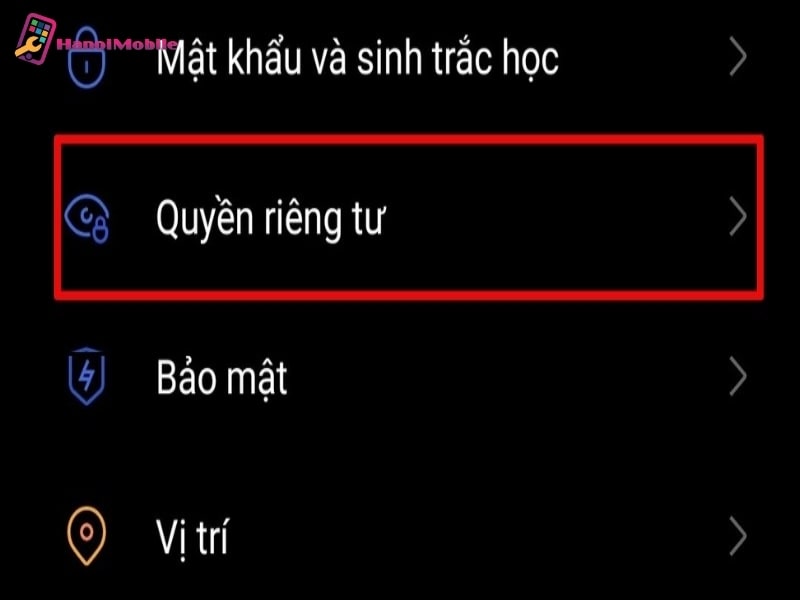 HanoiMobile

Mật khẩu và sinh trắc học

Quyền riêng tư

Bảo mật

Vị trí